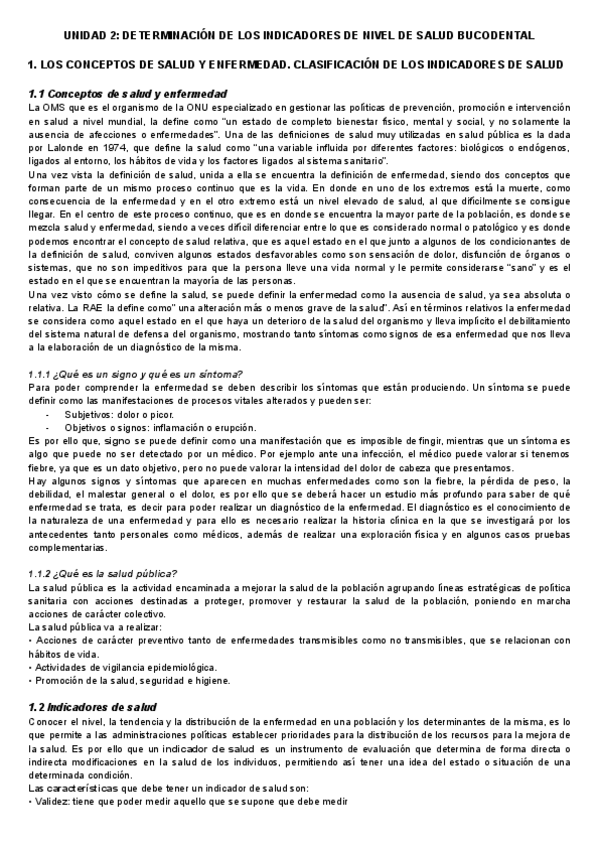 UNIDAD 2: DETERMINACIÓN DE LOS INDICADORES DE NIVEL DE SALUD BUCODENTAL

1. LOS CONCEPTOS DE SALUD Y ENFERMEDAD. CLASIFICACIÓN DE LOS INDICADORES DE SALUD

1.1 Conceptos de salud y enfermedad

La OMS que es el organismo de la ONU especializado en gestionar las políticas de prevención, promoción e intervención en salud a nivel mundial, la define como "un estado de completo bienestar físico, mental y social, y no solamente la ausencia de afecciones o enfermedades". Una de las definiciones de salud muy utilizadas en salud pública es la dada por Lalonde en 1974, que define la salud como "una variable influida por diferentes factores: biológicos o endógenos, ligados al entorno, los hábitos de vida y los factores ligados al sistema sanitario".

Una vez vista la definición de salud, unida a ella se encuentra la definición de enfermedad, siendo dos conceptos que forman parte de un mismo proceso continuo que es la vida. En donde en uno de los extremos está la muerte, como consecuencia de la enfermedad y en el otro extremo está un nivel elevado de salud, al que difícilmente se consigue llegar. En el centro de este proceso continuo, que es en donde se encuentra la mayor parte de la población, es donde se mezcla salud y enfermedad, siendo a veces difícil diferenciar entre lo que es considerado normal o patológico y es donde podemos encontrar el concepto de salud relativa, que es aquel estado en el que junto a algunos de los condicionantes de la definición de salud, conviven algunos estados desfavorables como son sensación de dolor, disfunción de órganos o sistemas, que no son impeditivos para que la persona lleve una vida normal y le permite considerarse "sano" y es el estado en el que se encuentran la mayoría de las personas.

Una vez visto cómo se define la salud, se puede definir la enfermedad como la ausencia de salud, ya sea absoluta o relativa. La RAE la define como" una alteración más o menos grave de la salud". Así en términos relativos la enfermedad se considera como aquel estado en el que haya un deterioro de la salud del organismo y lleva implícito el debilitamiento del sistema natural de defensa del organismo, mostrando tanto síntomas como signos de esa enfermedad que nos lleva a la elaboración de un diagnóstico de la misma.

1.1.1 ¿Qué es un signo y qué es un síntoma?

Para poder comprender la enfermedad se deben describir los síntomas que están produciendo. Un síntoma se puede definir como las manifestaciones de procesos vitales alterados y pueden ser:
- Subjetivos: dolor o picor.
- Objetivos o signos: inflamación o erupción.

Es por ello que, signo se puede definir como una manifestación que es imposible de fingir, mientras que un síntoma es algo que puede no ser detectado por un médico. Por ejemplo ante una infección, el médico puede valorar si tenemos fiebre, ya que es un dato objetivo, pero no puede valorar la intensidad del dolor de cabeza que presentamos.

Hay algunos signos y síntomas que aparecen en muchas enfermedades como son la fiebre, la pérdida de peso, la debilidad, el malestar general o el dolor, es por ello que se deberá hacer un estudio más profundo para saber de qué enfermedad se trata, es decir para poder realizar un diagnóstico de la enfermedad. El diagnóstico es el conocimiento de la naturaleza de una enfermedad y para ello es necesario realizar la historia clínica en la que se investigará por los antecedentes tanto personales como médicos, además de realizar una exploración física y en algunos casos pruebas complementarias.

1.1.2 ¿Qué es la salud pública?

La salud pública es la actividad encaminada a mejorar la salud de la población agrupando líneas estratégicas de política sanitaria con acciones destinadas a proteger, promover y restaurar la salud de la población, poniendo en marcha acciones de carácter colectivo.

La salud pública va a realizar:
• Acciones de carácter preventivo tanto de enfermedades transmisibles como no transmisibles, que se relacionan con hábitos de vida.
• Actividades de vigilancia epidemiológica.
• Promoción de la salud, seguridad e higiene.

1.2 Indicadores de salud

Conocer el nivel, la tendencia y la distribución de la enfermedad en una población y los determinantes de la misma, es lo que permite a las administraciones políticas establecer prioridades para la distribución de los recursos para la mejora de la salud. Es por ello que un indicador de salud es un instrumento de evaluación que determina de forma directa o indirecta modificaciones en la salud de los individuos, permitiendo así tener una idea del estado o situación de una determinada condición.

Las características que debe tener un indicador de salud son:
• Validez: tiene que poder medir aquello que se supone que debe medir